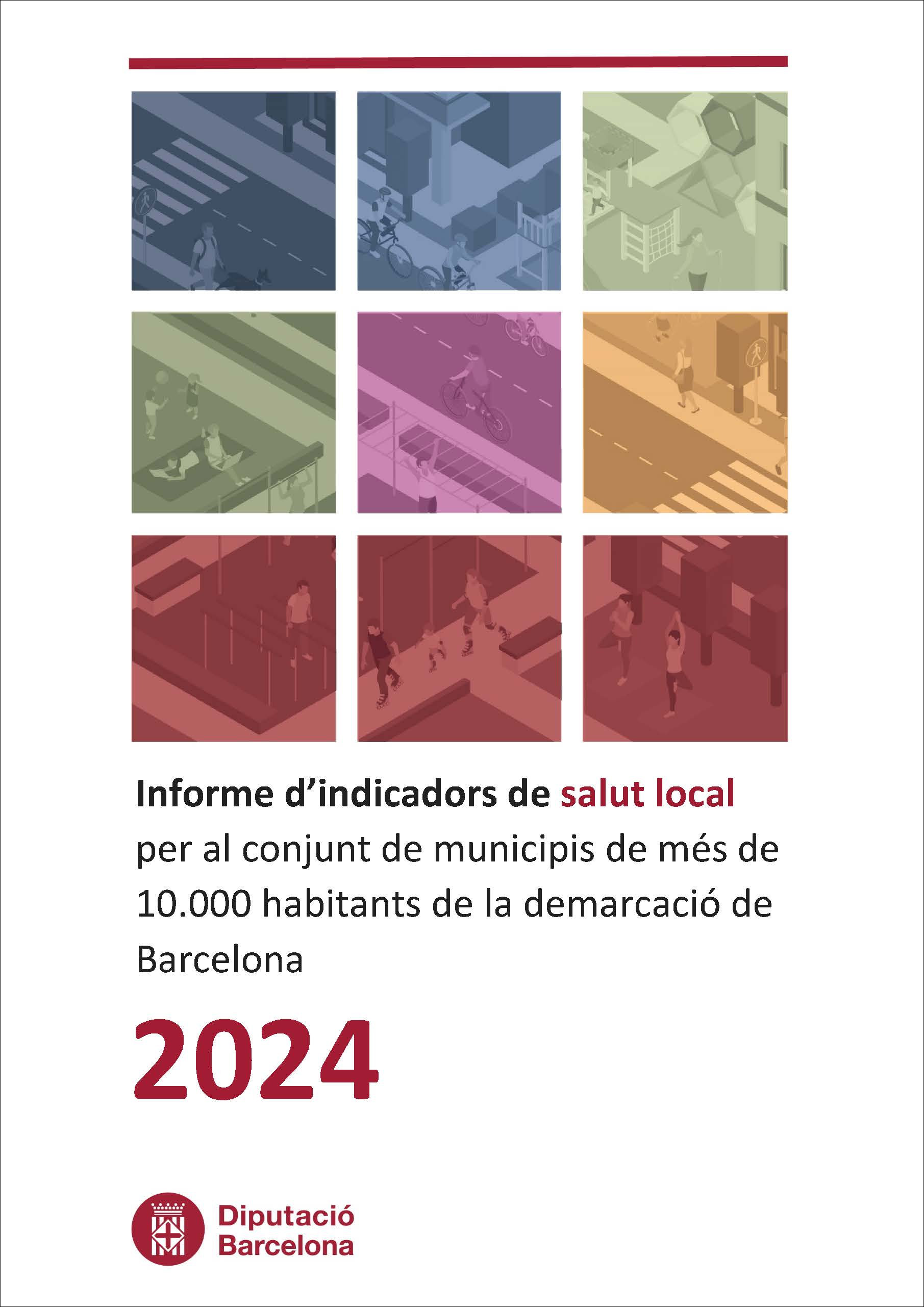 Informe d'indicadors de salut local per al conjunt de municipis de més de 10.000 habitants de la demarcació de Barcelona

2024

Diputació
Barcelona